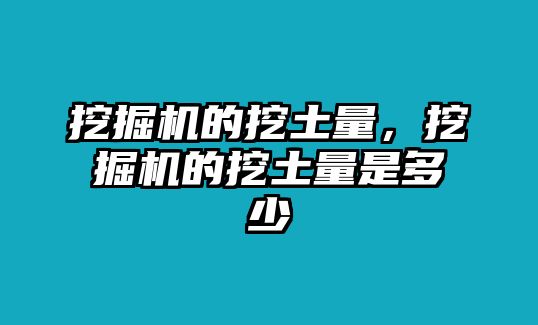 挖掘机的挖土量，挖掘机的挖土量是多少